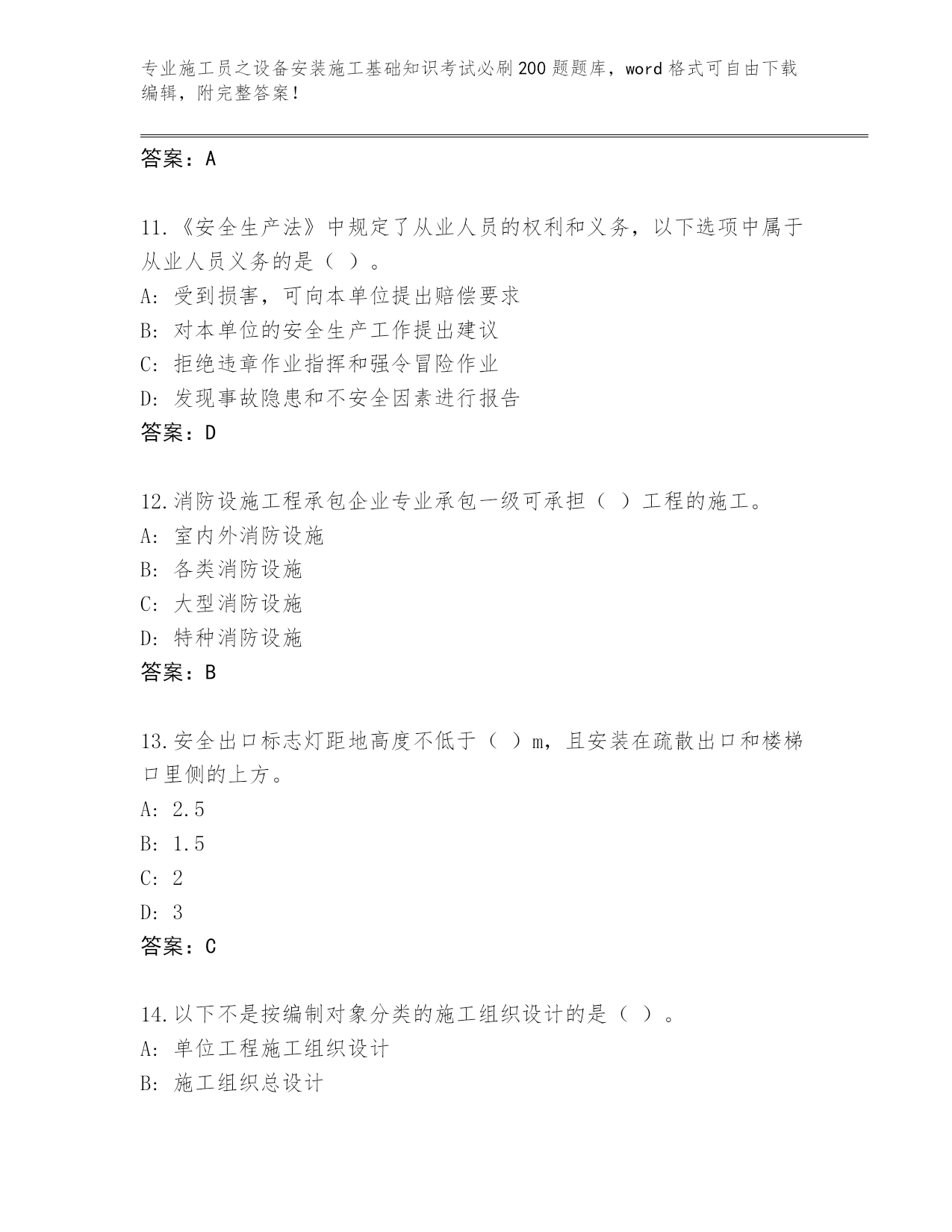 专业施工员之设备安装施工基础知识考试必刷200题题库，word格式可自由下载编辑，附完整答案！

答案：A

11.《安全生产法》中规定了从业人员的权利和义务，以下选项中属于从业人员义务的是（ ）。
A: 受到损害，可向本单位提出赔偿要求
B: 对本单位的安全生产工作提出建议
C: 拒绝违章作业指挥和强令冒险作业
D: 发现事故隐患和不安全因素进行报告
答案：D

12.消防设施工程承包企业专业承包一级可承担（ ）工程的施工。
A: 室内外消防设施
B: 各类消防设施
C: 大型消防设施
D: 特种消防设施
答案：B

13.安全出口标志灯距地高度不低于（ ）m，且安装在疏散出口和楼梯口里侧的上方。
A: 2.5
B: 1.5
C: 2
D: 3
答案：C

14.以下不是按编制对象分类的施工组织设计的是（ ）。
A: 单位工程施工组织设计
B: 施工组织总设计